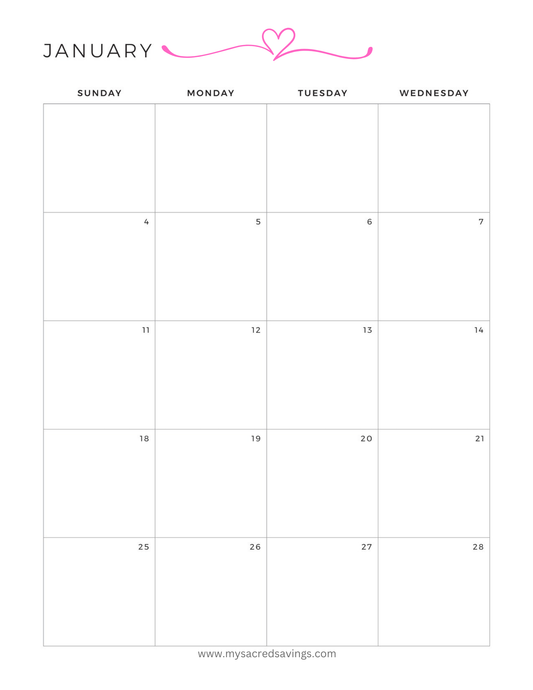 JANUARY

| SUNDAY | MONDAY | TUESDAY | WEDNESDAY |
|---|---|---|---|
| | | | |
| 4 | 5 | 6 | 7 |
| 11 | 12 | 13 | 14 |
| 18 | 19 | 20 | 21 |
| 25 | 26 | 27 | 28 |

www.mysacredsavings.com